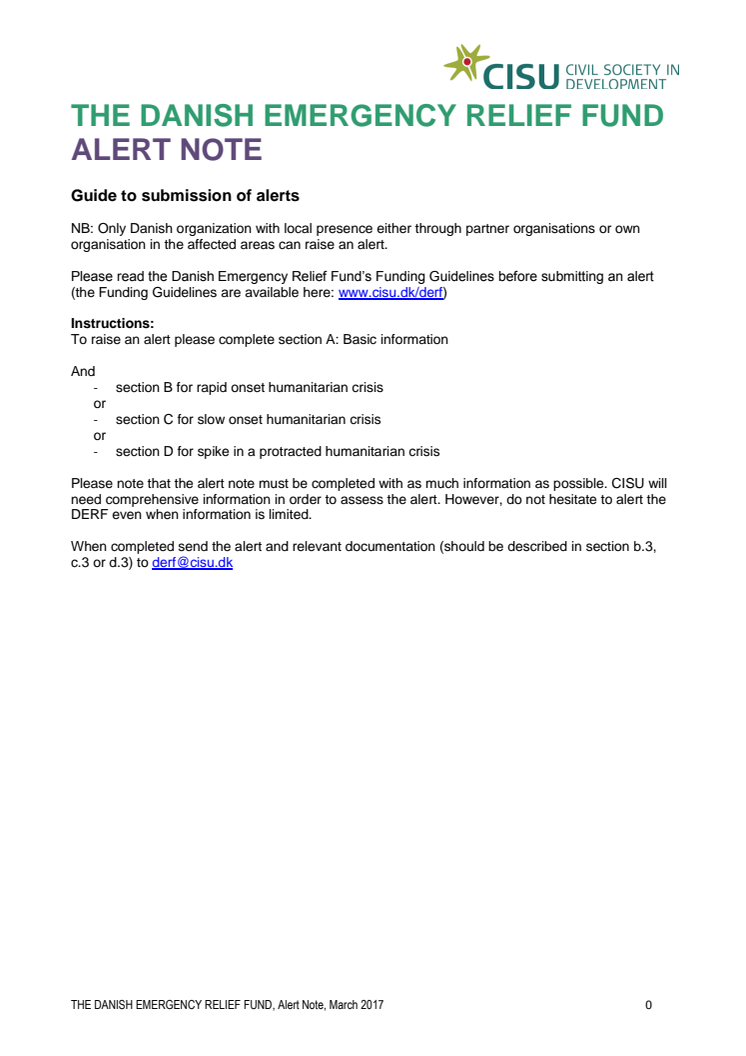 CISU CIVIL SOCIETY IN DEVELOPMENT

THE DANISH EMERGENCY RELIEF FUND
ALERT NOTE

Guide to submission of alerts

NB: Only Danish organization with local presence either through partner organisations or own organisation in the affected areas can raise an alert.

Please read the Danish Emergency Relief Fund's Funding Guidelines before submitting an alert (the Funding Guidelines are available here: www.cisu.dk/derf)

Instructions:
To raise an alert please complete section A: Basic information

And
- section B for rapid onset humanitarian crisis
or
- section C for slow onset humanitarian crisis
or
- section D for spike in a protracted humanitarian crisis

Please note that the alert note must be completed with as much information as possible. CISU will need comprehensive information in order to assess the alert. However, do not hesitate to alert the DERF even when information is limited.

When completed send the alert and relevant documentation (should be described in section b.3, c.3 or d.3) to derf@cisu.dk

THE DANISH EMERGENCY RELIEF FUND, Alert Note, March 2017 0